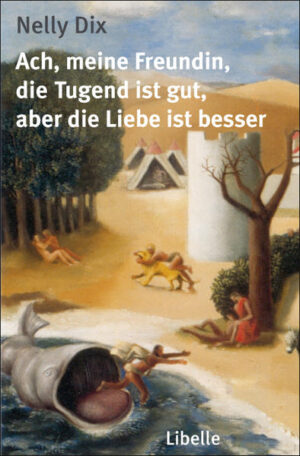 Nelly Dix

Ach, meine Freundin, die Tugend ist gut, aber die Liebe ist besser

Libelle